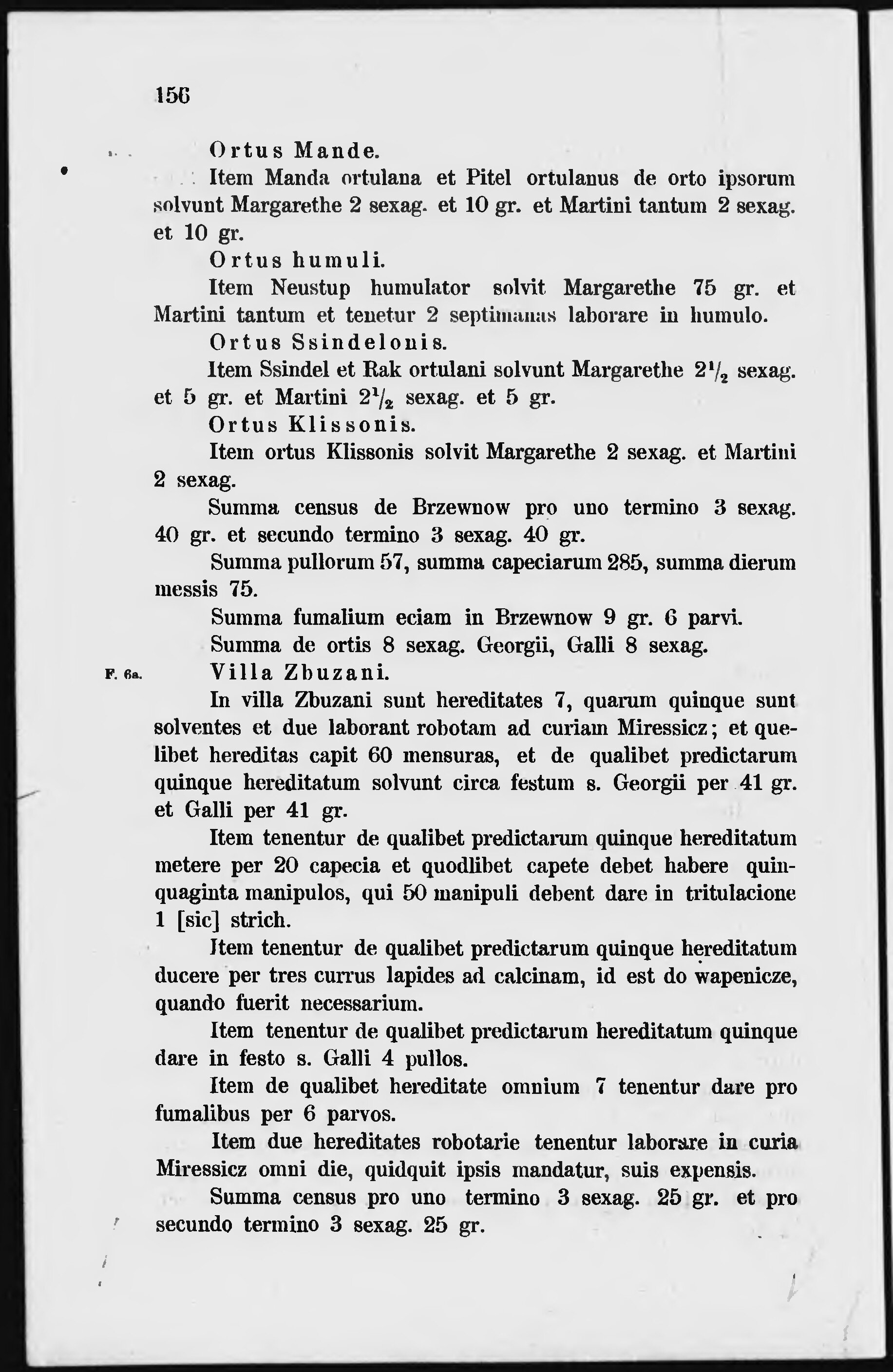 156

Ortus Mande.

Item Manda ortulana et Pitel ortulanus de orto ipsorum solvunt Margarethe 2 sexag. et 10 gr. et Martini tantum 2 sexag. et 10 gr.

Ortus humuli.

Item Neustup humulator solvit Margarethe 75 gr. et Martini tantum et tenetur 2 septimanas laborare in humulo.

Ortus Ssindelonis.

Item Ssindel et Rak ortulani solvunt Margarethe $2\frac{1}{2}$ sexag. et 5 gr. et Martini $2\frac{1}{2}$ sexag. et 5 gr.

Ortus Klissonis.

Item ortus Klissonis solvit Margarethe 2 sexag. et Martini 2 sexag.

Summa census de Brzewnow pro uno termino 3 sexag. 40 gr. et secundo termino 3 sexag. 40 gr.

Summa pullorum 57, summa capeciarum 285, summa dierum messis 75.

Summa fumalium eciam in Brzewnow 9 gr. 6 parvi.

Summa de ortis 8 sexag. Georgii, Galli 8 sexag.

F. 6a. Villa Zbuzani.

In villa Zbuzani sunt hereditates 7, quarum quinque sunt solventes et due laborant robotam ad curiam Miressicz; et quelibet hereditas capit 60 mensuras, et de qualibet predictarum quinque hereditatum solvunt circa festum s. Georgii per 41 gr. et Galli per 41 gr.

Item tenentur de qualibet predictarum quinque hereditatum metere per 20 capecia et quodlibet capete debet habere quinquaginta manipulos, qui 50 manipuli debent dare in tritulacione 1 [sic] strich.

Item tenentur de qualibet predictarum quinque hereditatum ducere per tres currus lapides ad calcinam, id est do wapenicze, quando fuerit necessarium.

Item tenentur de qualibet predictarum hereditatum quinque dare in festo s. Galli 4 pullos.

Item de qualibet hereditate omnium 7 tenentur dare pro fumalibus per 6 parvos.

Item due hereditates robotarie tenentur laborare in curia Miressicz omni die, quidquit ipsis mandatur, suis expensis.

Summa census pro uno termino 3 sexag. 25 gr. et pro secundo termino 3 sexag. 25 gr.